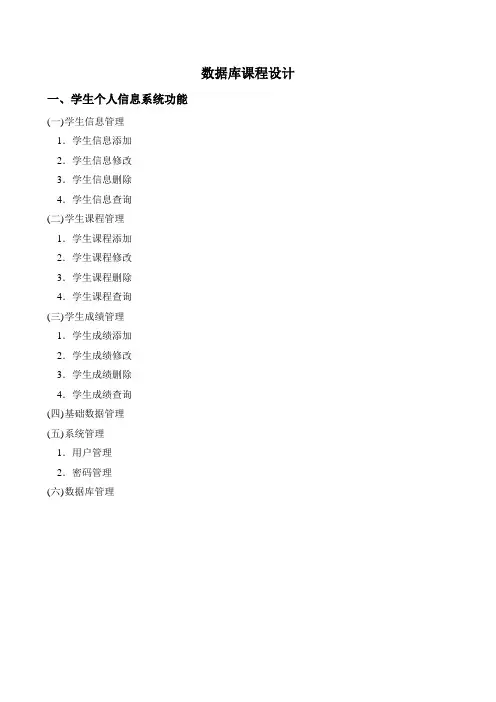 数据库课程设计

一、学生个人信息系统功能

(一)学生信息管理

1．学生信息添加

2．学生信息修改

3．学生信息删除

4．学生信息查询

(二)学生课程管理

1．学生课程添加

2．学生课程修改

3．学生课程删除

4．学生课程查询

(三)学生成绩管理

1．学生成绩添加

2．学生成绩修改

3．学生成绩删除

4．学生成绩查询

(四)基础数据管理

(五)系统管理

1．用户管理

2．密码管理

(六)数据库管理